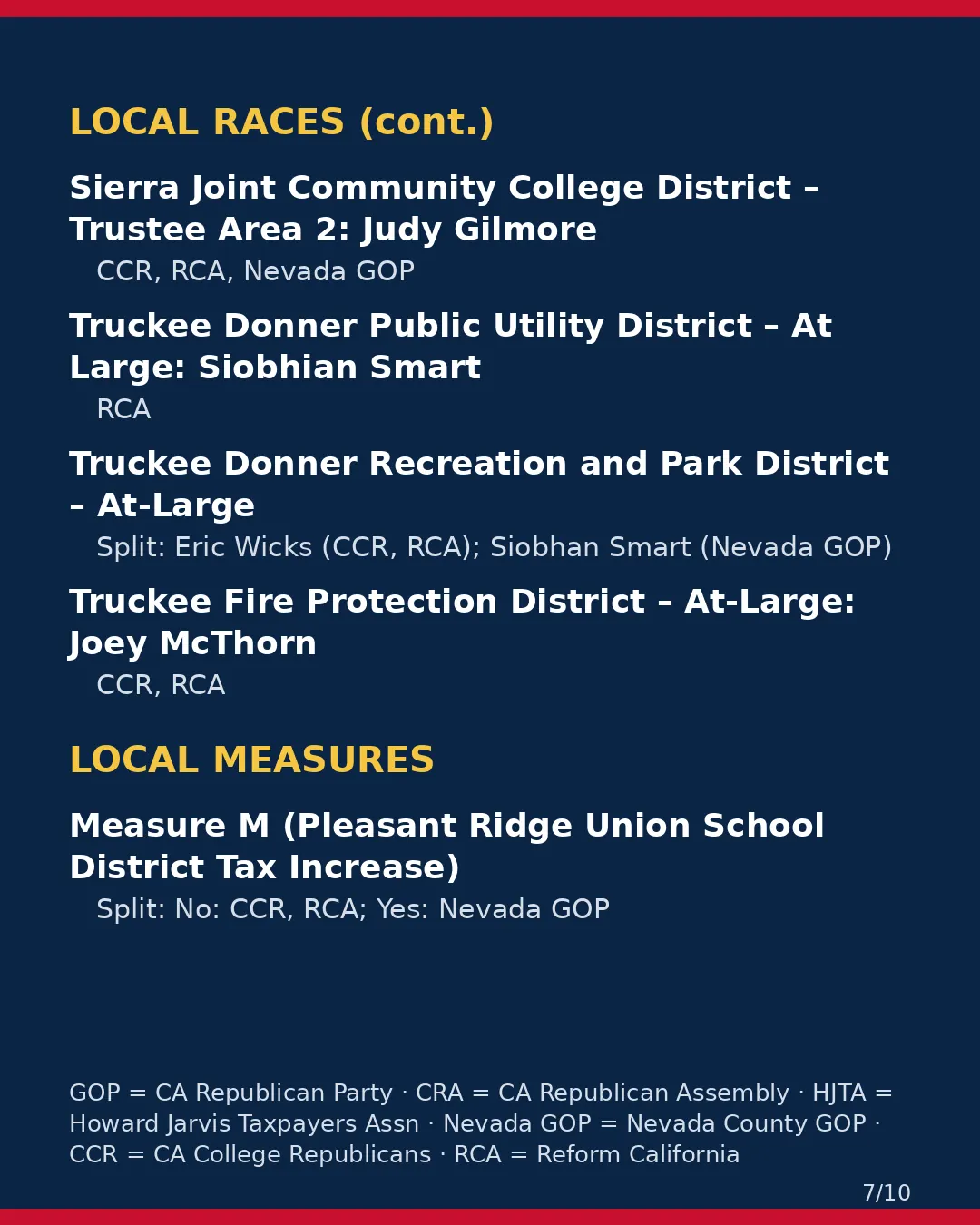 LOCAL RACES (cont.)

Sierra Joint Community College District – Trustee Area 2: Judy Gilmore

CCR, RCA, Nevada GOP

Truckee Donner Public Utility District – At Large: Siobhian Smart

RCA

Truckee Donner Recreation and Park District – At-Large

Split: Eric Wicks (CCR, RCA); Siobhan Smart (Nevada GOP)

Truckee Fire Protection District – At-Large: Joey McThorn

CCR, RCA

LOCAL MEASURES

Measure M (Pleasant Ridge Union School District Tax Increase)

Split: No: CCR, RCA; Yes: Nevada GOP

GOP = CA Republican Party · CRA = CA Republican Assembly · HJTA = Howard Jarvis Taxpayers Assn · Nevada GOP = Nevada County GOP · CCR = CA College Republicans · RCA = Reform California

7/10